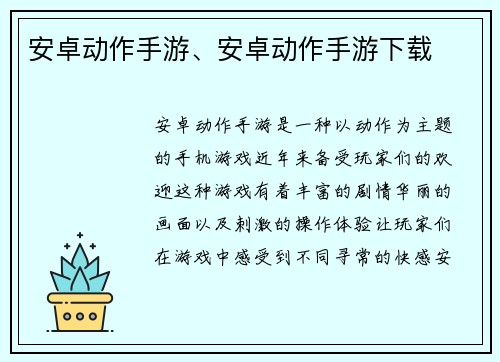 安卓动作手游、安卓动作手游下载

安卓动作手游是一种以动作为主题的手机游戏近年来备受玩家们的欢迎这种游戏有着丰富的剧情华丽的画面以及刺激的操作体验让玩家们在游戏中感受到不同寻常的快感安